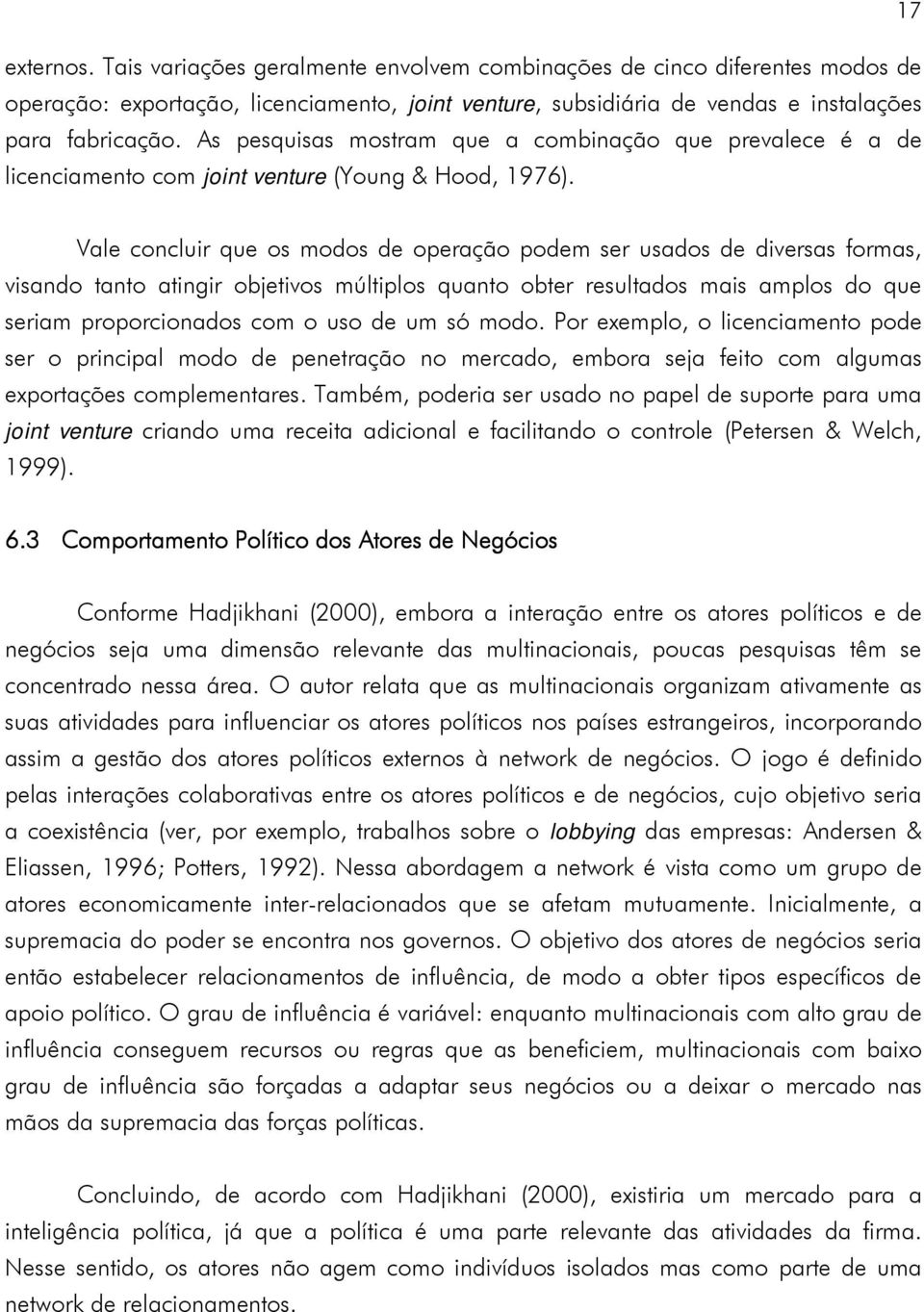 17

externos. Tais variações geralmente envolvem combinações de cinco diferentes modos de operação: exportação, licenciamento, joint venture, subsidiária de vendas e instalações para fabricação. As pesquisas mostram que a combinação que prevalece é a de licenciamento com joint venture (Young & Hood, 1976).

Vale concluir que os modos de operação podem ser usados de diversas formas, visando tanto atingir objetivos múltiplos quanto obter resultados mais amplos do que seriam proporcionados com o uso de um só modo. Por exemplo, o licenciamento pode ser o principal modo de penetração no mercado, embora seja feito com algumas exportações complementares. Também, poderia ser usado no papel de suporte para uma joint venture criando uma receita adicional e facilitando o controle (Petersen & Welch, 1999).

6.3 Comportamento Político dos Atores de Negócios

Conforme Hadjikhani (2000), embora a interação entre os atores políticos e de negócios seja uma dimensão relevante das multinacionais, poucas pesquisas têm se concentrado nessa área. O autor relata que as multinacionais organizam ativamente as suas atividades para influenciar os atores políticos nos países estrangeiros, incorporando assim a gestão dos atores políticos externos à network de negócios. O jogo é definido pelas interações colaborativas entre os atores políticos e de negócios, cujo objetivo seria a coexistência (ver, por exemplo, trabalhos sobre o lobbying das empresas: Andersen & Eliassen, 1996; Potters, 1992). Nessa abordagem a network é vista como um grupo de atores economicamente inter-relacionados que se afetam mutuamente. Inicialmente, a supremacia do poder se encontra nos governos. O objetivo dos atores de negócios seria então estabelecer relacionamentos de influência, de modo a obter tipos específicos de apoio político. O grau de influência é variável: enquanto multinacionais com alto grau de influência conseguem recursos ou regras que as beneficiem, multinacionais com baixo grau de influência são forçadas a adaptar seus negócios ou a deixar o mercado nas mãos da supremacia das forças políticas.

Concluindo, de acordo com Hadjikhani (2000), existiria um mercado para a inteligência política, já que a política é uma parte relevante das atividades da firma. Nesse sentido, os atores não agem como indivíduos isolados mas como parte de uma network de relacionamentos.